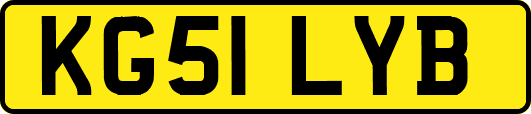 KG51 LYB